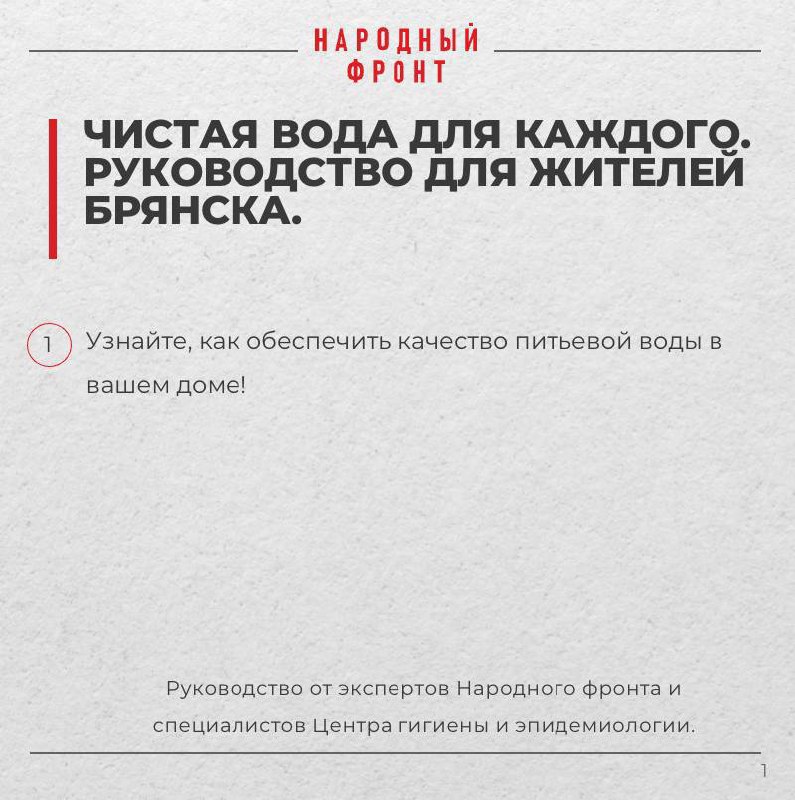 НАРОДНЫЙ ФРОНТ

ЧИСТАЯ ВОДА ДЛЯ КАЖДОГО. РУКОВОДСТВО ДЛЯ ЖИТЕЛЕЙ БРЯНСКА.

1 Узнайте, как обеспечить качество питьевой воды в вашем доме!

Руководство от экспертов Народного фронта и специалистов Центра гигиены и эпидемиологии.

1